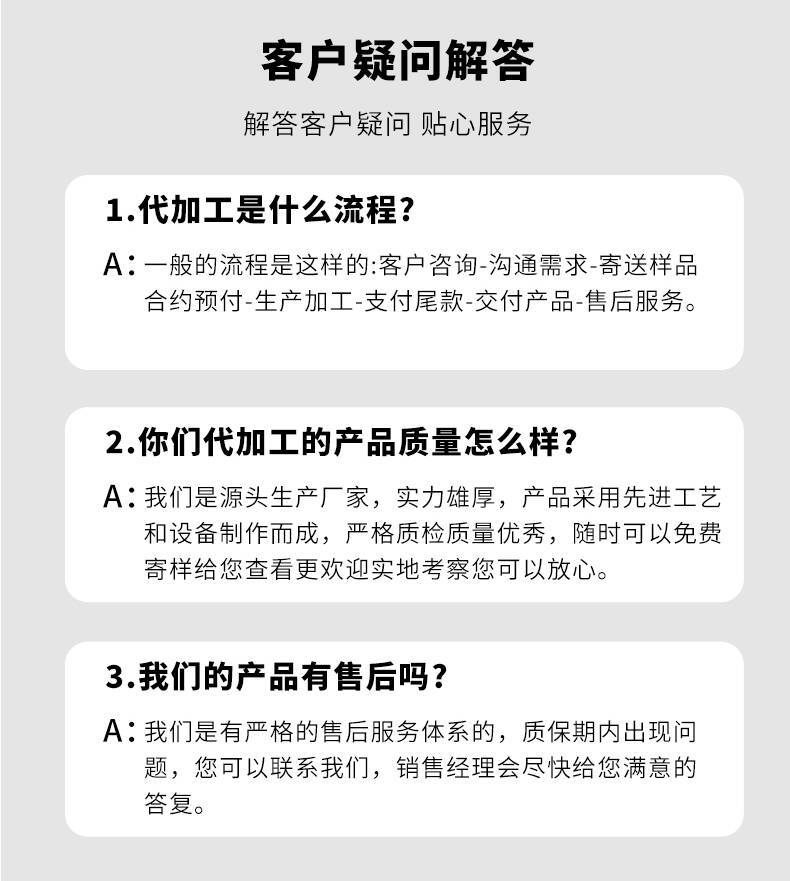 客户疑问解答

解答客户疑问 贴心服务

1.代加工是什么流程?

A:一般的流程是这样的:客户咨询-沟通需求-寄送样品合约预付-生产加工-支付尾款-交付产品-售后服务。

2.你们代加工的产品质量怎么样?

A:我们是源头生产厂家,实力雄厚,产品采用先进工艺和设备制作而成,严格质检质量优秀,随时可以免费寄样给您查看更欢迎实地考察您可以放心。

3.我们的产品有售后吗?

A:我们是有严格的售后服务体系的,质保期内出现问题,您可以联系我们,销售经理会尽快给您满意的答复。